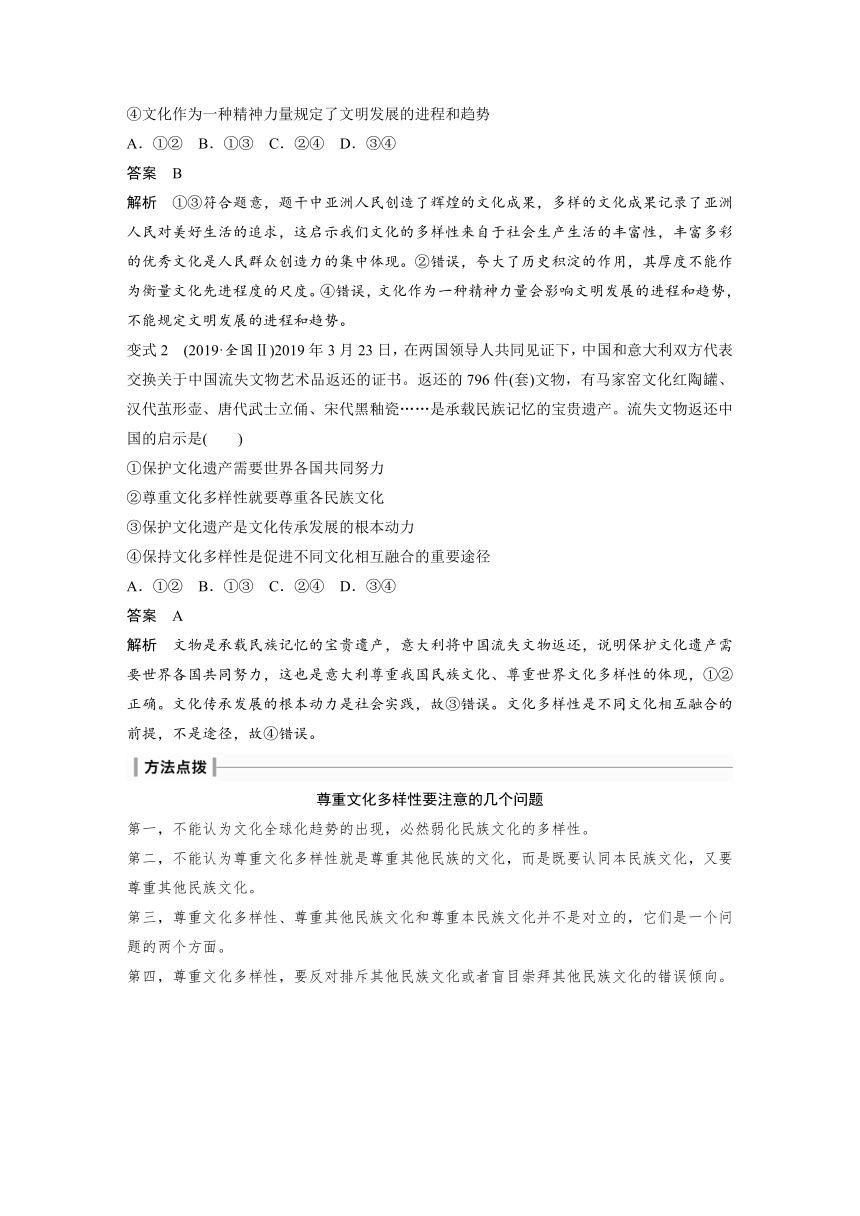 ④文化作为一种精神力量规定了文明发展的进程和趋势

A．①②　B．①③　C．②④　D．③④

答案　B

解析　①③符合题意，题干中亚洲人民创造了辉煌的文化成果，多样的文化成果记录了亚洲人民对美好生活的追求，这启示我们文化的多样性来自于社会生产生活的丰富性，丰富多彩的优秀文化是人民群众创造力的集中体现。②错误，夸大了历史积淀的作用，其厚度不能作为衡量文化先进程度的尺度。④错误，文化作为一种精神力量会影响文明发展的进程和趋势，不能规定文明发展的进程和趋势。

变式2　(2019·全国Ⅱ)2019年3月23日，在两国领导人共同见证下，中国和意大利双方代表交换关于中国流失文物艺术品返还的证书。返还的796件(套)文物，有马家窑文化红陶罐、汉代茧形壶、唐代武士立俑、宋代黑釉瓷……是承载民族记忆的宝贵遗产。流失文物返还中国的启示是(　　)

①保护文化遗产需要世界各国共同努力

②尊重文化多样性就要尊重各民族文化

③保护文化遗产是文化传承发展的根本动力

④保持文化多样性是促进不同文化相互融合的重要途径

A．①②　B．①③　C．②④　D．③④

答案　A

解析　文物是承载民族记忆的宝贵遗产，意大利将中国流失文物返还，说明保护文化遗产需要世界各国共同努力，这也是意大利尊重我国民族文化、尊重世界文化多样性的体现，①②正确。文化传承发展的根本动力是社会实践，故③错误。文化多样性是不同文化相互融合的前提，不是途径，故④错误。

方法点拨

尊重文化多样性要注意的几个问题

第一，不能认为文化全球化趋势的出现，必然弱化民族文化的多样性。

第二，不能认为尊重文化多样性就是尊重其他民族的文化，而是既要认同本民族文化，又要尊重其他民族文化。

第三，尊重文化多样性、尊重其他民族文化和尊重本民族文化并不是对立的，它们是一个问题的两个方面。

第四，尊重文化多样性，要反对排斥其他民族文化或者盲目崇拜其他民族文化的错误倾向。